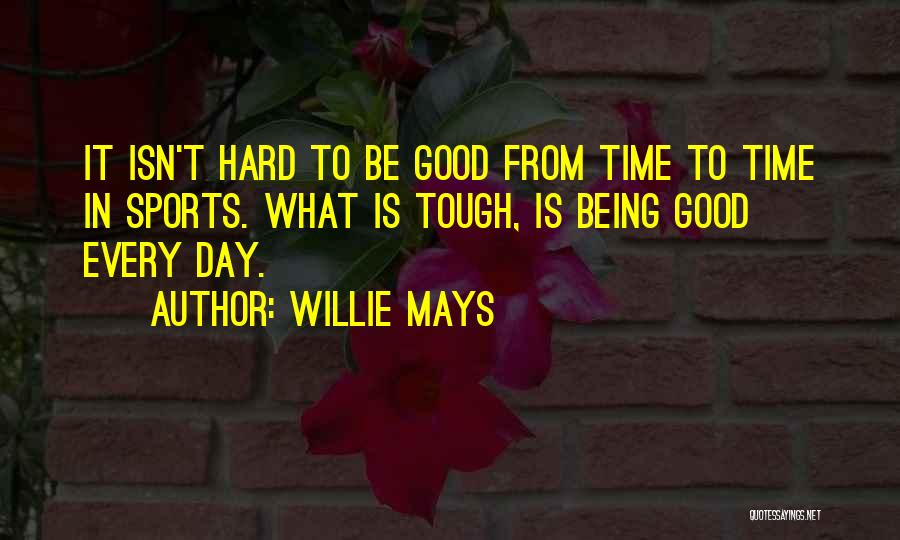 IT ISN'T HARD TO BE GOOD FROM TIME TO TIME IN SPORTS. WHAT IS TOUGH, IS BEING GOOD EVERY DAY.

AUTHOR: WILLIE MAYS

QUOTESSAYINGS.NET